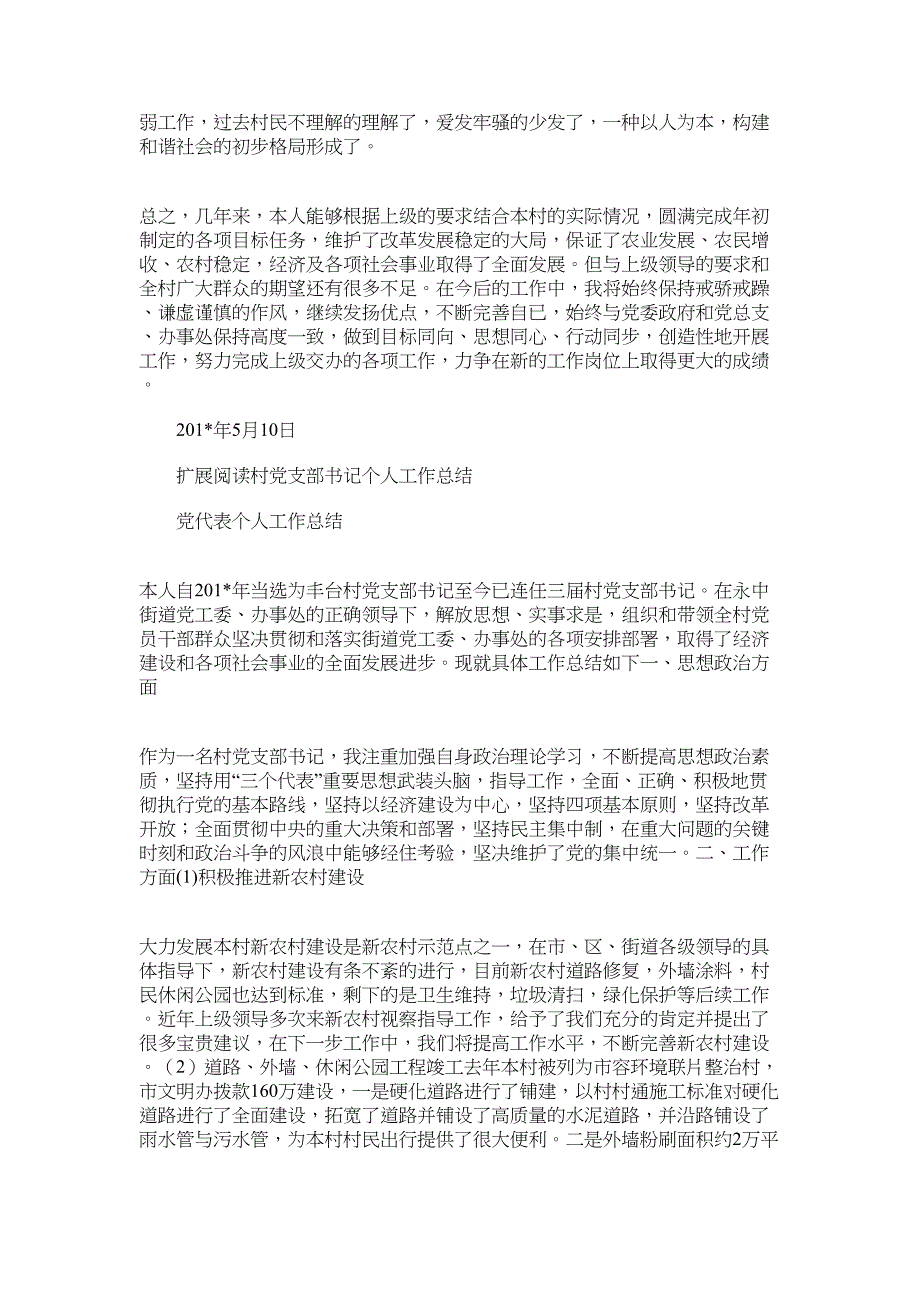 弱工作，过去村民不理解的理解了，爱发牢骚的少发了，一种以人为本，构建和谐社会的初步格局形成了。

总之，几年来，本人能够根据上级的要求结合本村的实际情况，圆满完成年初制定的各项目标任务，维护了改革发展稳定的大局，保证了农业发展、农民增收、农村稳定，经济及各项社会事业取得了全面发展。但与上级领导的要求和全村广大群众的期望还有很多不足。在今后的工作中，我将始终保持戒骄戒躁、谦虚谨慎的作风，继续发扬优点，不断完善自已，始终与党委政府和党总支、办事处保持高度一致，做到目标同向、思想同心、行动同步，创造性地开展工作，努力完成上级交办的各项工作，力争在新的工作岗位上取得更大的成绩。

201*年5月10日

扩展阅读村党支部书记个人工作总结

党代表个人工作总结

本人自201*年当选为丰台村党支部书记至今已连任三届村党支部书记。在永中街道党工委、办事处的正确领导下，解放思想、实事求是，组织和带领全村党员干部群众坚决贯彻和落实街道党工委、办事处的各项安排部署，取得了经济建设和各项社会事业的全面发展进步。现就具体工作总结如下一、思想政治方面

作为一名村党支部书记，我注重加强自身政治理论学习，不断提高思想政治素质，坚持用“三个代表”重要思想武装头脑，指导工作，全面、正确、积极地贯彻执行党的基本路线，坚持以经济建设为中心，坚持四项基本原则，坚持改革开放；全面贯彻中央的重大决策和部署，坚持民主集中制，在重大问题的关键时刻和政治斗争的风浪中能够经住考验，坚决维护了党的集中统一。二、工作方面(1)积极推进新农村建设

大力发展本村新农村建设是新农村示范点之一，在市、区、街道各级领导的具体指导下，新农村建设有条不紊的进行，目前新农村道路修复，外墙涂料，村民休闲公园也达到标准，剩下的是卫生维持，垃圾清扫，绿化保护等后续工作。近年上级领导多次来新农村视察指导工作，给予了我们充分的肯定并提出了很多宝贵建议，在下一步工作中，我们将提高工作水平，不断完善新农村建设。（2）道路、外墙、休闲公园工程竣工去年本村被列为市容环境联片整治村，市文明办拨款160万建设，一是硬化道路进行了铺建，以村村通施工标准对硬化道路进行了全面建设，拓宽了道路并铺设了高质量的水泥道路，并沿路铺设了雨水管与污水管，为本村村民出行提供了很大便利。二是外墙粉刷面积约2万平